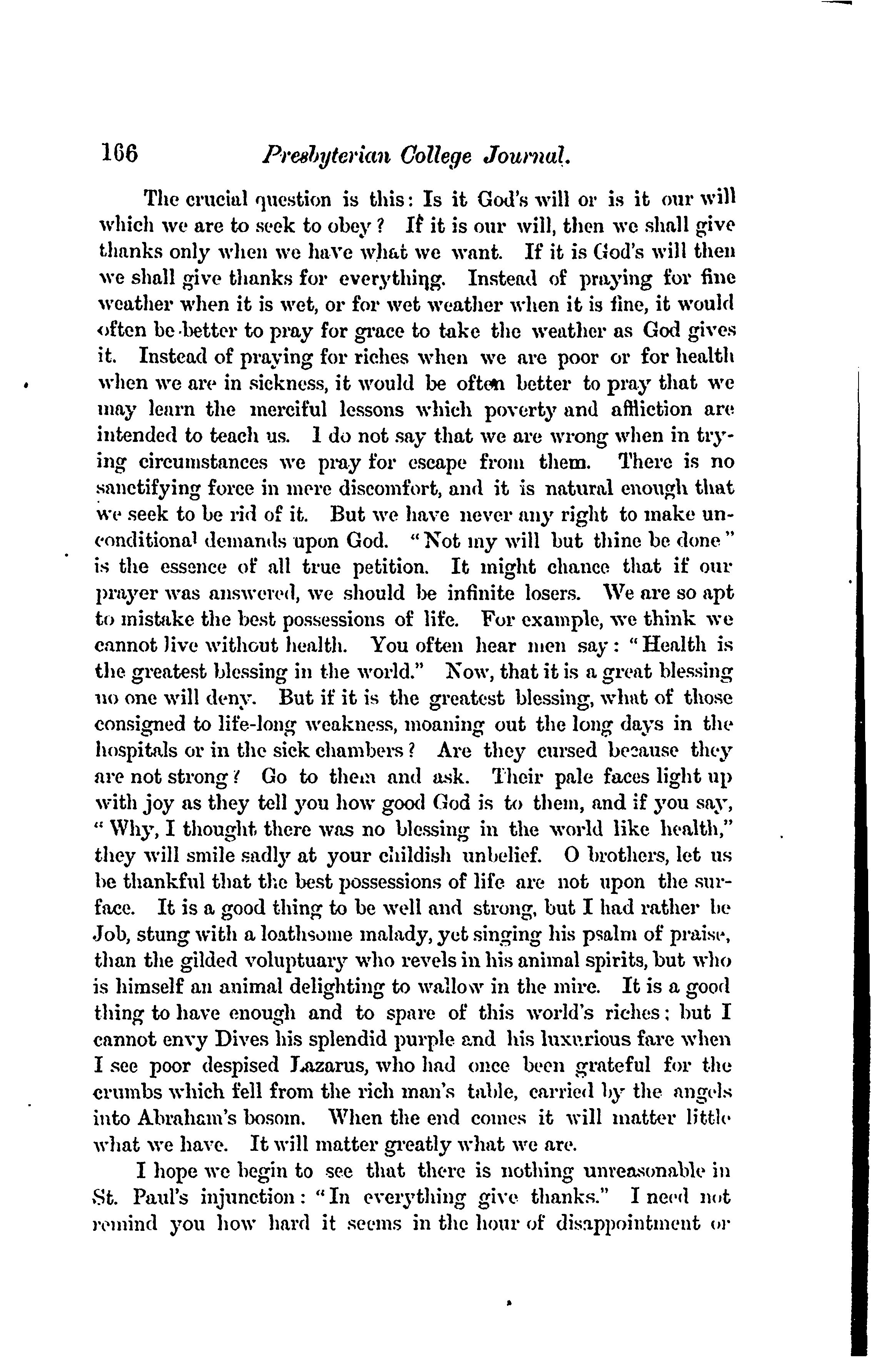 166 Presbyterian College Journal.

The crucial question is this: Is it God's will or is it our will which we are to seek to obey? If it is our will, then we shall give thanks only when we have what we want. If it is God's will then we shall give thanks for everything. Instead of praying for fine weather when it is wet, or for wet weather when it is fine, it would often be better to pray for grace to take the weather as God gives it. Instead of praying for riches when we are poor or for health when we are in sickness, it would be often better to pray that we may learn the merciful lessons which poverty and affliction are intended to teach us. I do not say that we are wrong when in trying circumstances we pray for escape from them. There is no sanctifying force in mere discomfort, and it is natural enough that we seek to be rid of it. But we have never any right to make unconditional demands upon God. "Not my will but thine be done" is the essence of all true petition. It might chance that if our prayer was answered, we should be infinite losers. We are so apt to mistake the best possessions of life. For example, we think we cannot live without health. You often hear men say: "Health is the greatest blessing in the world." Now, that it is a great blessing no one will deny. But if it is the greatest blessing, what of those consigned to life-long weakness, moaning out the long days in the hospitals or in the sick chambers? Are they cursed because they are not strong? Go to them and ask. Their pale faces light up with joy as they tell you how good God is to them, and if you say, "Why, I thought there was no blessing in the world like health," they will smile sadly at your childish unbelief. O brothers, let us be thankful that the best possessions of life are not upon the surface. It is a good thing to be well and strong, but I had rather be Job, stung with a loathsome malady, yet singing his psalm of praise, than the gilded voluptuary who revels in his animal spirits, but who is himself an animal delighting to wallow in the mire. It is a good thing to have enough and to spare of this world's riches; but I cannot envy Dives his splendid purple and his luxurious fare when I see poor despised Lazarus, who had once been grateful for the crumbs which fell from the rich man's table, carried by the angels into Abraham's bosom. When the end comes it will matter little what we have. It will matter greatly what we are.

I hope we begin to see that there is nothing unreasonable in St. Paul's injunction: "In everything give thanks." I need not remind you how hard it seems in the hour of disappointment or